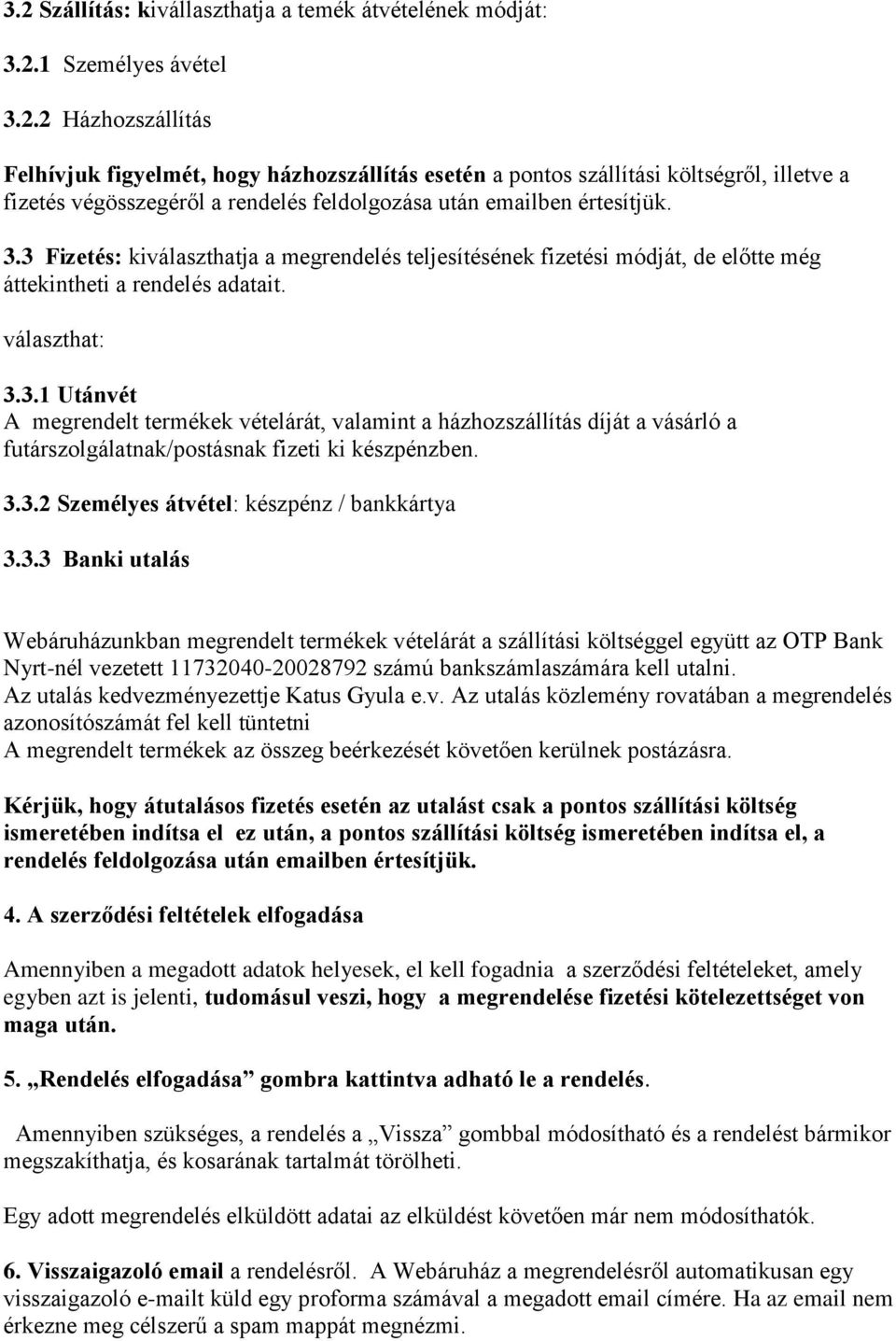 3.2 Szállítás: kiválaszthatja a temék átvételének módját:

3.2.1 Személyes ávétel

3.2.2 Házhozszállítás

Felhívjuk figyelmét, hogy házhozszállítás esetén a pontos szállítási költségről, illetve a fizetés végösszegéről a rendelés feldolgozása után emailben értesítjük.

3.3 Fizetés: kiválaszthatja a megrendelés teljesítésének fizetési módját, de előtte még áttekintheti a rendelés adatait.

választhat:

3.3.1 Utánvét
A megrendelt termékek vételárát, valamint a házhozszállítás díját a vásárló a futárszolgálatnak/postásnak fizeti ki készpénzben.

3.3.2 Személyes átvétel: készpénz / bankkártya

3.3.3 Banki utalás

Webáruházunkban megrendelt termékek vételárát a szállítási költséggel együtt az OTP Bank Nyrt-nél vezetett 11732040-20028792 számú bankszámlaszámára kell utalni.
Az utalás kedvezményezettje Katus Gyula e.v. Az utalás közlemény rovatában a megrendelés azonosítószámát fel kell tüntetni
A megrendelt termékek az összeg beérkezését követően kerülnek postázásra.

Kérjük, hogy átutalásos fizetés esetén az utalást csak a pontos szállítási költség ismeretében indítsa el ez után, a pontos szállítási költség ismeretében indítsa el, a rendelés feldolgozása után emailben értesítjük.

4. A szerződési feltételek elfogadása

Amennyiben a megadott adatok helyesek, el kell fogadnia a szerződési feltételeket, amely egyben azt is jelenti, tudomásul veszi, hogy a megrendelése fizetési kötelezettséget von maga után.

5. „Rendelés elfogadása” gombra kattintva adható le a rendelés.

Amennyiben szükséges, a rendelés a „Vissza” gombbal módosítható és a rendelést bármikor megszakíthatja, és kosarának tartalmát törölheti.

Egy adott megrendelés elküldött adatai az elküldést követően már nem módosíthatók.

6. Visszaigazoló email a rendelésről. A Webáruház a megrendelésről automatikusan egy visszaigazoló e-mailt küld egy proforma számával a megadott email címére. Ha az email nem érkezne meg célszerű a spam mappát megnézmi.